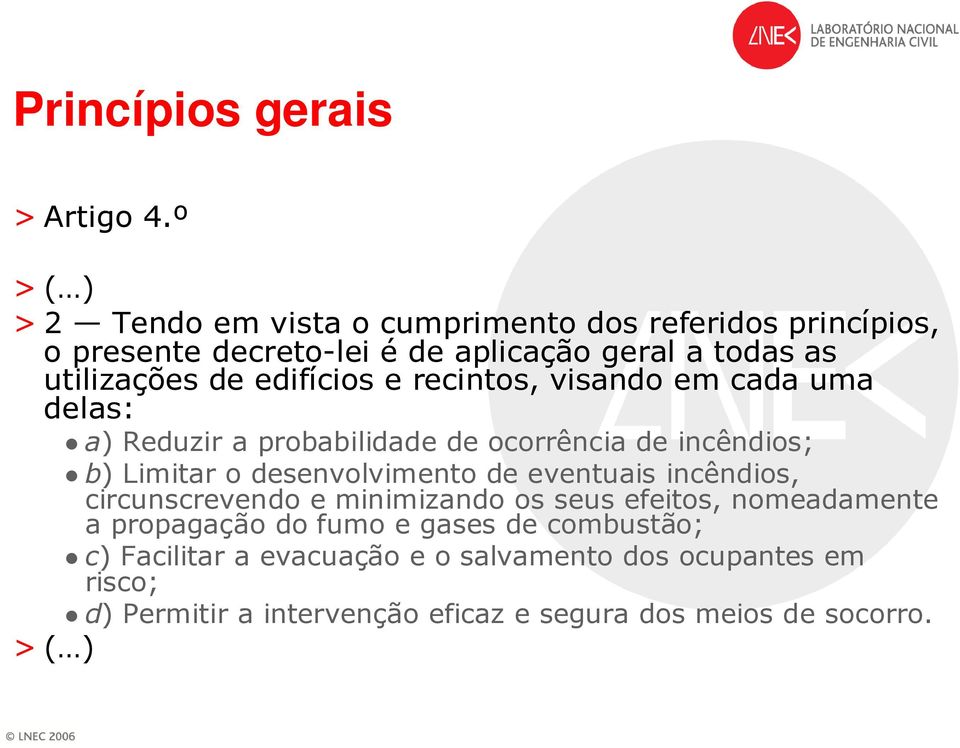 LNEC LABORATÓRIO NACIONAL DE ENGENHARIA CIVIL

Princípios gerais

> Artigo 4.º

> (…)
> 2 — Tendo em vista o cumprimento dos referidos princípios, o presente decreto-lei é de aplicação geral a todas as utilizações de edifícios e recintos, visando em cada uma delas:
• a) Reduzir a probabilidade de ocorrência de incêndios;
• b) Limitar o desenvolvimento de eventuais incêndios, circunscrevendo e minimizando os seus efeitos, nomeadamente a propagação do fumo e gases de combustão;
• c) Facilitar a evacuação e o salvamento dos ocupantes em risco;
• d) Permitir a intervenção eficaz e segura dos meios de socorro.
> (…)

© LNEC 2006